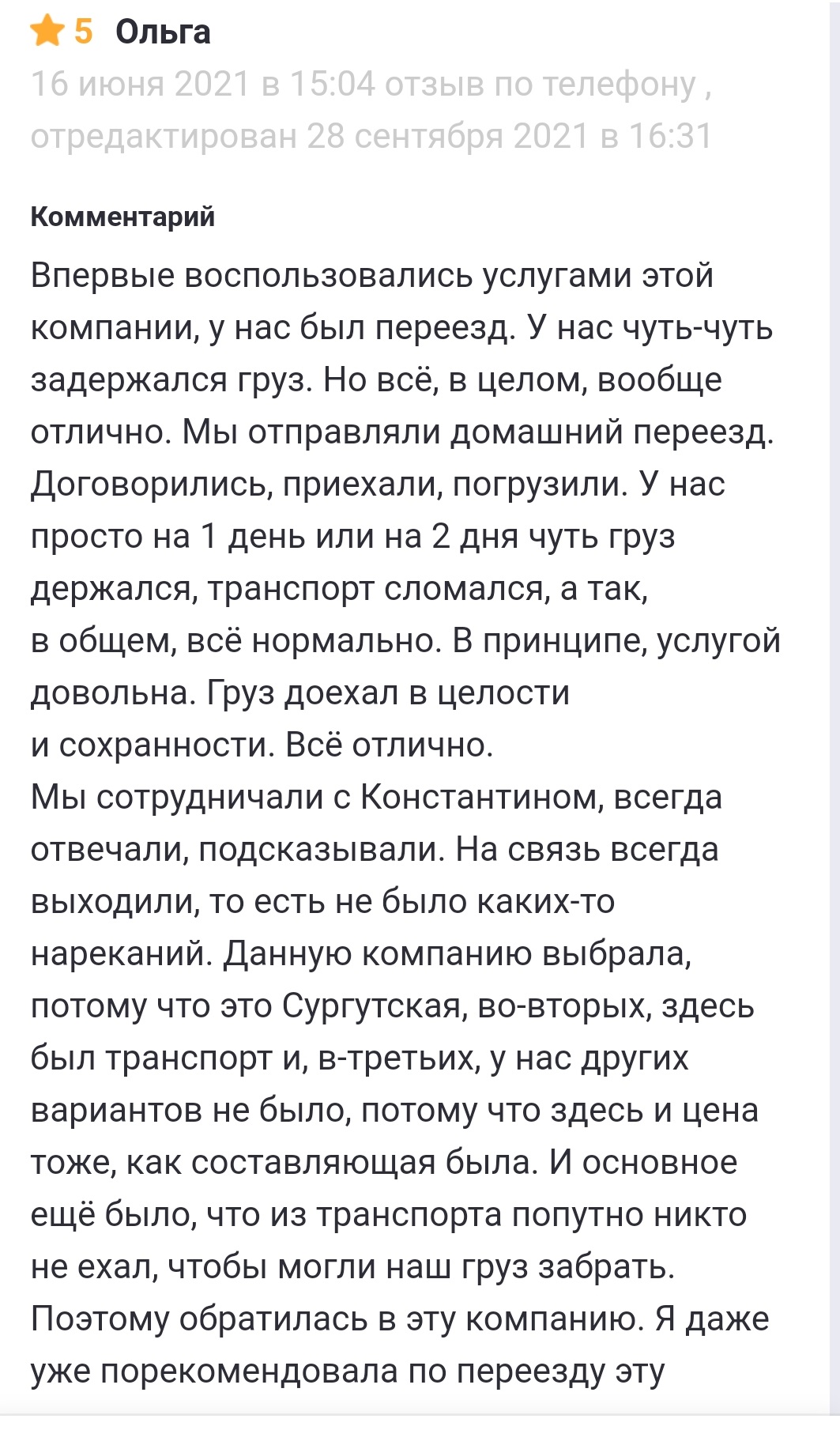 5 Ольга

16 июня 2021 в 15:04 отзыв по телефону , отредактирован 28 сентября 2021 в 16:31

Комментарий

Впервые воспользовались услугами этой компании, у нас был переезд. У нас чуть-чуть задержался груз. Но всё, в целом, вообще отлично. Мы отправляли домашний переезд. Договорились, приехали, погрузили. У нас просто на 1 день или на 2 дня чуть груз держался, транспорт сломался, а так, в общем, всё нормально. В принципе, услугой довольна. Груз доехал в целости и сохранности. Всё отлично.
Мы сотрудничали с Константином, всегда отвечали, подсказывали. На связь всегда выходили, то есть не было каких-то нареканий. Данную компанию выбрала, потому что это Сургутская, во-вторых, здесь был транспорт и, в-третьих, у нас других вариантов не было, потому что здесь и цена тоже, как составляющая была. И основное ещё было, что из транспорта попутно никто не ехал, чтобы могли наш груз забрать. Поэтому обратилась в эту компанию. Я даже уже порекомендовала по переезду эту